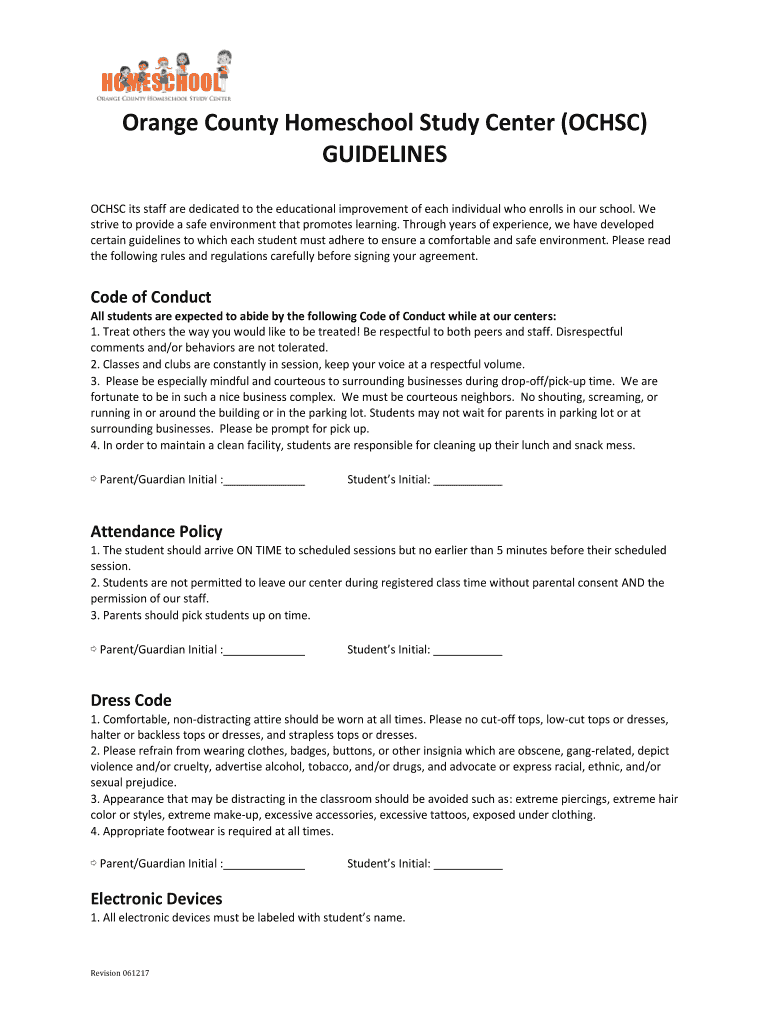 HOMESCHOOL
ORANGE COUNTY HOMESCHOOL STUDY CENTER

Orange County Homeschool Study Center (OCHSC) GUIDELINES

OCHSC its staff are dedicated to the educational improvement of each individual who enrolls in our school. We strive to provide a safe environment that promotes learning. Through years of experience, we have developed certain guidelines to which each student must adhere to ensure a comfortable and safe environment. Please read the following rules and regulations carefully before signing your agreement.

Code of Conduct

All students are expected to abide by the following Code of Conduct while at our centers:
1. Treat others the way you would like to be treated! Be respectful to both peers and staff. Disrespectful comments and/or behaviors are not tolerated.
2. Classes and clubs are constantly in session, keep your voice at a respectful volume.
3. Please be especially mindful and courteous to surrounding businesses during drop-off/pick-up time. We are fortunate to be in such a nice business complex. We must be courteous neighbors. No shouting, screaming, or running in or around the building or in the parking lot. Students may not wait for parents in parking lot or at surrounding businesses. Please be prompt for pick up.
4. In order to maintain a clean facility, students are responsible for cleaning up their lunch and snack mess.

⇨ Parent/Guardian Initial :_____________ Student's Initial: ___________

Attendance Policy

1. The student should arrive ON TIME to scheduled sessions but no earlier than 5 minutes before their scheduled session.
2. Students are not permitted to leave our center during registered class time without parental consent AND the permission of our staff.
3. Parents should pick students up on time.

⇨ Parent/Guardian Initial :_____________ Student's Initial: ___________

Dress Code

1. Comfortable, non-distracting attire should be worn at all times. Please no cut-off tops, low-cut tops or dresses, halter or backless tops or dresses, and strapless tops or dresses.
2. Please refrain from wearing clothes, badges, buttons, or other insignia which are obscene, gang-related, depict violence and/or cruelty, advertise alcohol, tobacco, and/or drugs, and advocate or express racial, ethnic, and/or sexual prejudice.
3. Appearance that may be distracting in the classroom should be avoided such as: extreme piercings, extreme hair color or styles, extreme make-up, excessive accessories, excessive tattoos, exposed under clothing.
4. Appropriate footwear is required at all times.

⇨ Parent/Guardian Initial :_____________ Student's Initial: ___________

Electronic Devices

1. All electronic devices must be labeled with student's name.

Revision 061217